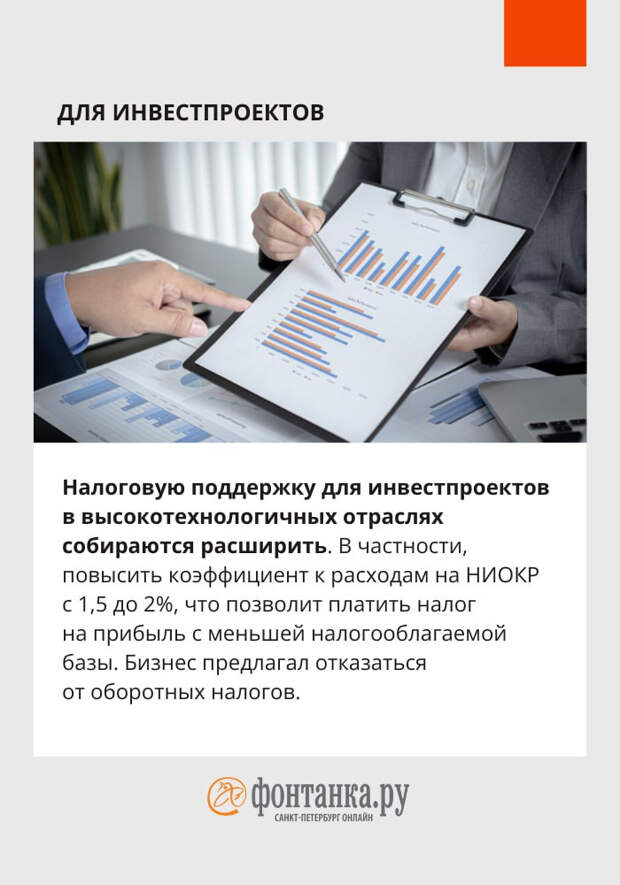 ДЛЯ ИНВЕСТПРОЕКТОВ

Налоговую поддержку для инвестпроектов в высокотехнологичных отраслях собираются расширить. В частности, повысить коэффициент к расходам на НИОКР с 1,5 до 2%, что позволит платить налог на прибыль с меньшей налогооблагаемой базы. Бизнес предлагал отказаться от оборотных налогов.

фонтанка.ру
САНКТ-ПЕТЕРБУРГ ОНЛАЙН